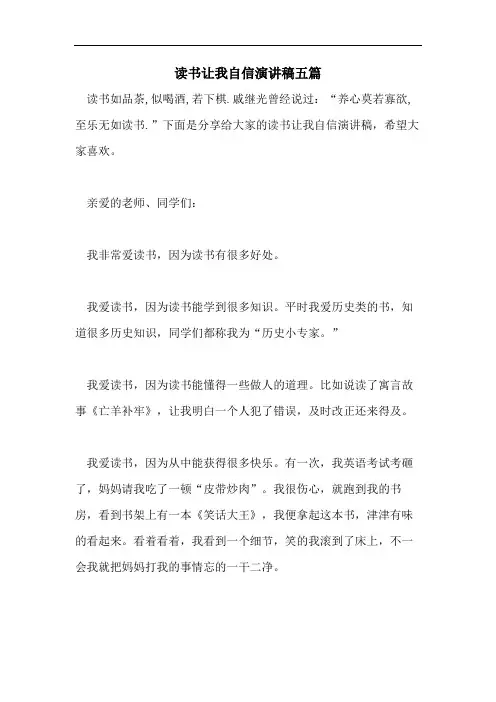 读书让我自信演讲稿五篇

读书如品茶,似喝酒,若下棋.戚继光曾经说过:“养心莫若寡欲,至乐无如读书.”下面是分享给大家的读书让我自信演讲稿,希望大家喜欢。

亲爱的老师、同学们:

我非常爱读书,因为读书有很多好处。

我爱读书,因为读书能学到很多知识。平时我爱历史类的书,知道很多历史知识,同学们都称我为“历史小专家。”

我爱读书,因为读书能懂得一些做人的道理。比如说读了寓言故事《亡羊补牢》,让我明白一个人犯了错误,及时改正还来得及。

我爱读书,因为从中能获得很多快乐。有一次,我英语考试考砸了,妈妈请我吃了一顿“皮带炒肉”。我很伤心,就跑到我的书房,看到书架上有一本《笑话大王》,我便拿起这本书,津津有味的看起来。看着看着,我看到一个细节,笑的我滚到了床上,不一会我就把妈妈打我的事情忘的一干二净。